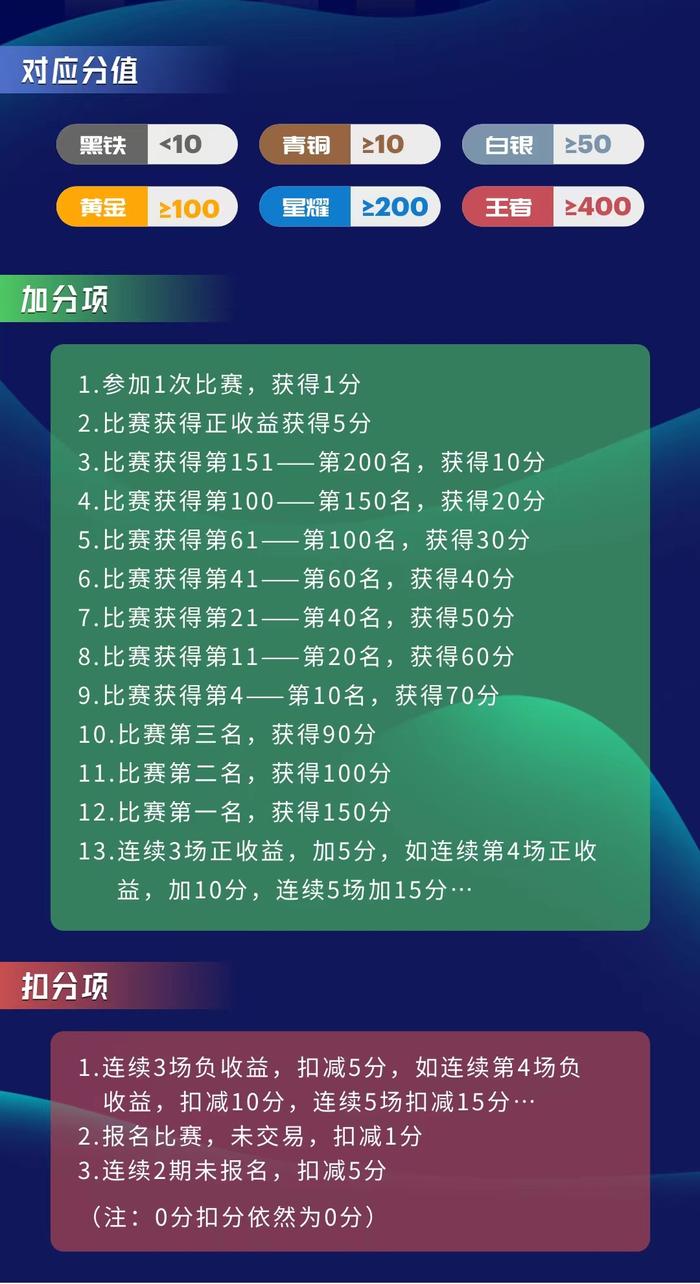 对应分值

黑铁 <10
青铜 ≥10
白银 ≥50
黄金 ≥100
星耀 ≥200
王者 ≥400

加分项

1.参加1次比赛，获得1分
2.比赛获得正收益获得5分
3.比赛获得第151——第200名，获得10分
4.比赛获得第100——第150名，获得20分
5.比赛获得第61——第100名，获得30分
6.比赛获得第41——第60名，获得40分
7.比赛获得第21——第40名，获得50分
8.比赛获得第11——第20名，获得60分
9.比赛获得第4——第10名，获得70分
10.比赛第三名，获得90分
11.比赛第二名，获得100分
12.比赛第一名，获得150分
13.连续3场正收益，加5分，如连续第4场正收益，加10分，连续5场加15分…

扣分项

1.连续3场负收益，扣减5分，如连续第4场负收益，扣减10分，连续5场扣减15分…
2.报名比赛，未交易，扣减1分
3.连续2期未报名，扣减5分

（注：0分扣分依然为0分）